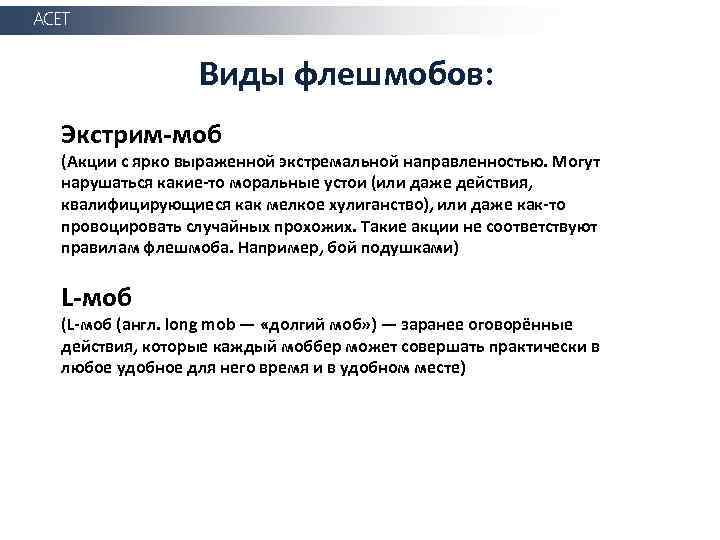 ACET

Виды флешмобов:

Экстрим-моб
(Акции с ярко выраженной экстремальной направленностью. Могут нарушаться какие-то моральные устои (или даже действия, квалифицирующиеся как мелкое хулиганство), или даже как-то провоцировать случайных прохожих. Такие акции не соответствуют правилам флешмоба. Например, бой подушками)

L-моб
(L-моб (англ. long mob — «долгий моб») — заранее оговорённые действия, которые каждый моббер может совершать практически в любое удобное для него время и в удобном месте)